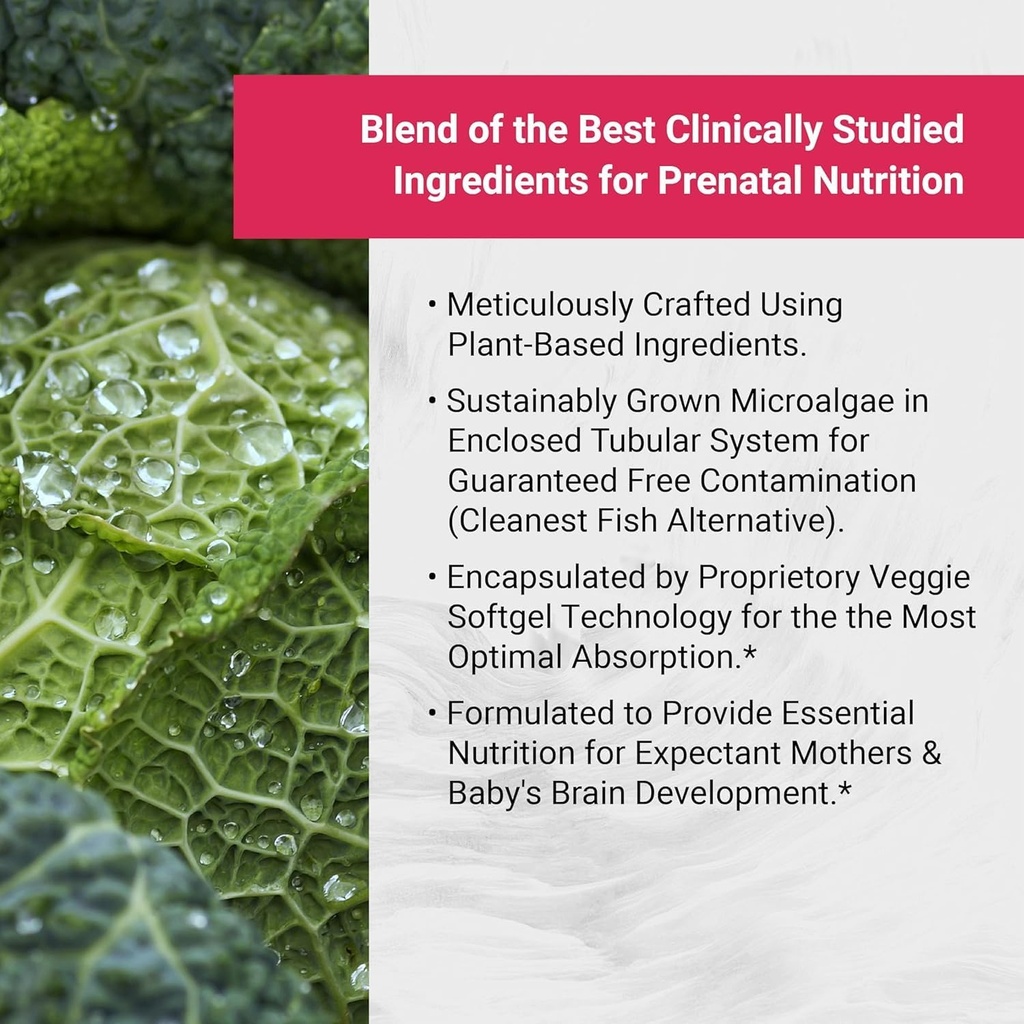 Blend of the Best Clinically Studied Ingredients for Prenatal Nutrition

• Meticulously Crafted Using Plant-Based Ingredients.

• Sustainably Grown Microalgae in Enclosed Tubular System for Guaranteed Free Contamination (Cleanest Fish Alternative).

• Encapsulated by Proprietory Veggie Softgel Technology for the the Most Optimal Absorption.*

• Formulated to Provide Essential Nutrition for Expectant Mothers & Baby's Brain Development.*